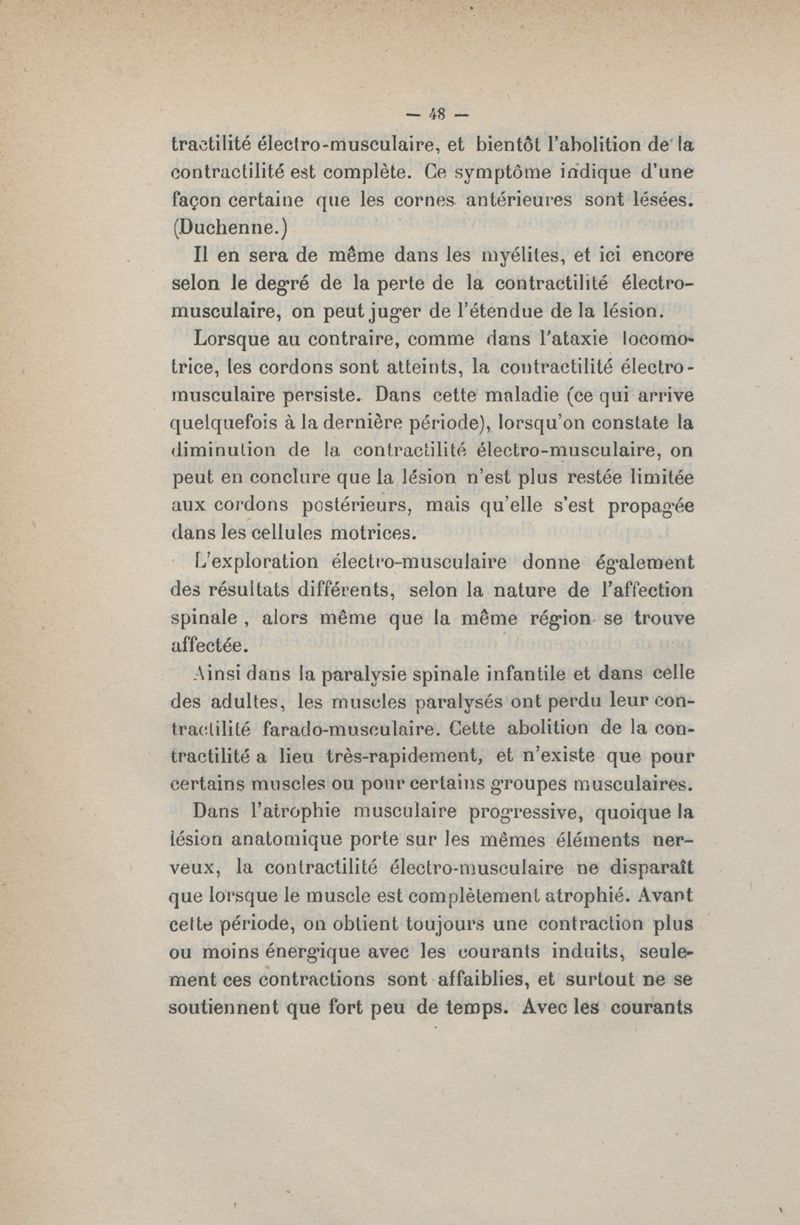 — 48 —

tractilité électro-musculaire, et bientôt l'abolition de la contractilité est complète. Ce symptôme indique d'une façon certaine que les cornes antérieures sont lésées. (Duchenne.)

Il en sera de même dans les myélites, et ici encore selon le degré de la perte de la contractilité électro-musculaire, on peut juger de l'étendue de la lésion.

Lorsque au contraire, comme dans l'ataxie locomotrice, les cordons sont atteints, la contractilité électro-musculaire persiste. Dans cette maladie (ce qui arrive quelquefois à la dernière période), lorsqu'on constate la diminution de la contractilité électro-musculaire, on peut en conclure que la lésion n'est plus restée limitée aux cordons postérieurs, mais qu'elle s'est propagée dans les cellules motrices.

L'exploration électro-musculaire donne également des résultats différents, selon la nature de l'affection spinale, alors même que la même région se trouve affectée.

Ainsi dans la paralysie spinale infantile et dans celle des adultes, les muscles paralysés ont perdu leur contractilité farado-musculaire. Cette abolition de la contractilité a lieu très-rapidement, et n'existe que pour certains muscles ou pour certains groupes musculaires.

Dans l'atrophie musculaire progressive, quoique la lésion anatomique porte sur les mêmes éléments nerveux, la contractilité électro-musculaire ne disparaît que lorsque le muscle est complètement atrophié. Avant cette période, on obtient toujours une contraction plus ou moins énergique avec les courants induits, seulement ces contractions sont affaiblies, et surtout ne se soutiennent que fort peu de temps. Avec les courants